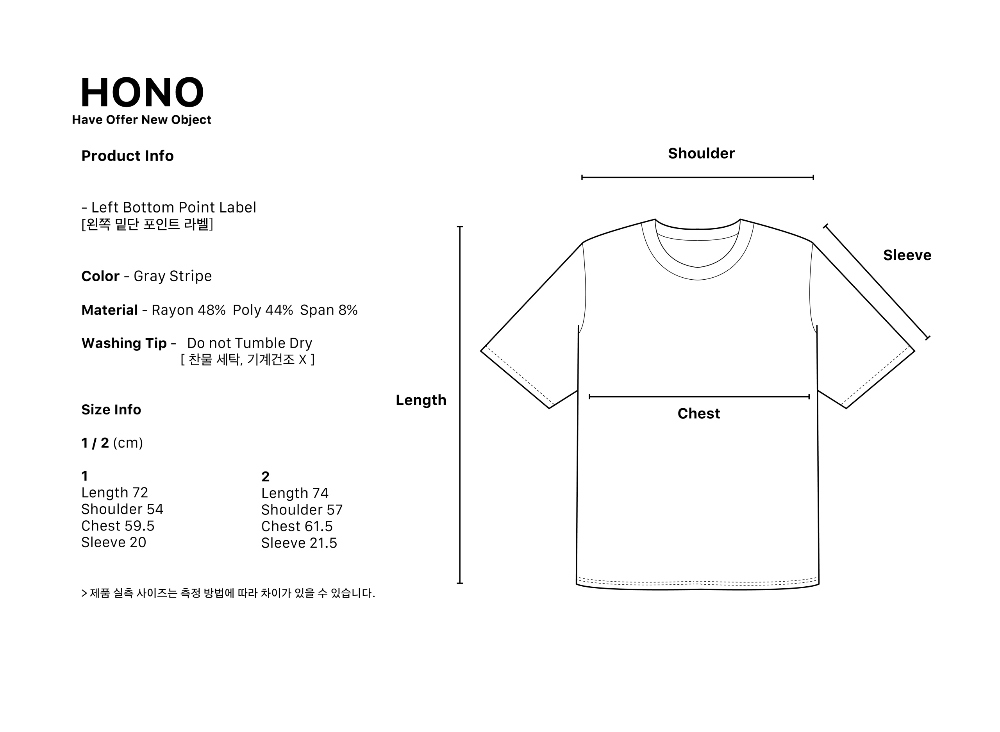 HONO
Have Offer New Object

Product Info

- Left Bottom Point Label
[왼쪽 밑단 포인트 라벨]

Color - Gray Stripe

Material - Rayon 48% Poly 44% Span 8%

Washing Tip - Do not Tumble Dry
[ 찬물 세탁, 기계건조 X ]

Size Info

1 / 2 (cm)

1
Length 72
Shoulder 54
Chest 59.5
Sleeve 20

2
Length 74
Shoulder 57
Chest 61.5
Sleeve 21.5

> 제품 실측 사이즈는 측정 방법에 따라 차이가 있을 수 있습니다.

Shoulder

Sleeve

Length

Chest